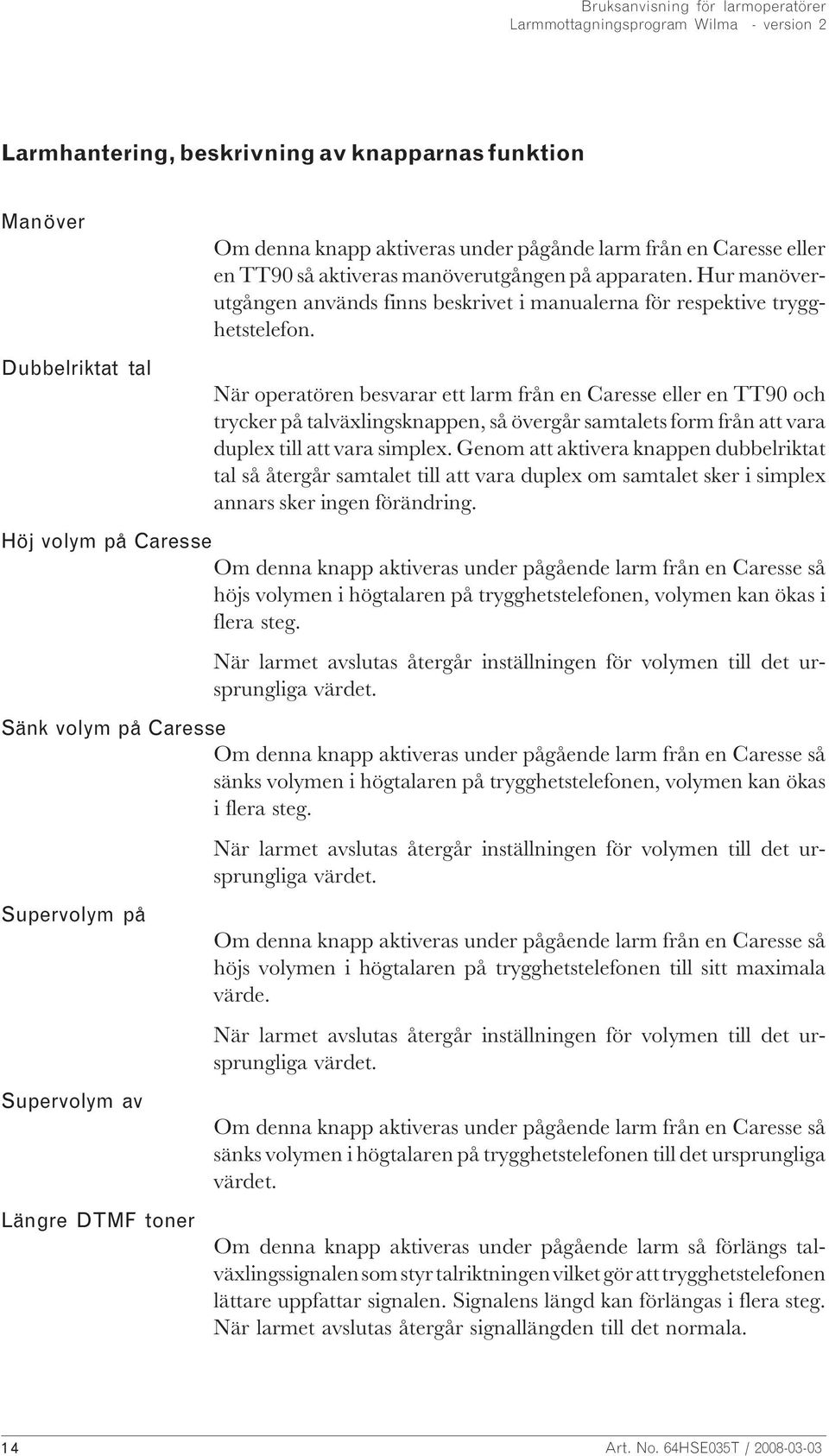 Bruksanvisning för larmoperatörer
Larmmottagningsprogram Wilma - version 2

Larmhantering, beskrivning av knapparnas funktion

Manöver

Om denna knapp aktiveras under pågånde larm från en Caresse eller en TT90 så aktiveras manöverutgången på apparaten. Hur manöverutgången används finns beskrivet i manualerna för respektive trygghetstelefon.

Dubbelriktat tal

När operatören besvarar ett larm från en Caresse eller en TT90 och trycker på talväxlingsknappen, så övergår samtalets form från att vara duplex till att vara simplex. Genom att aktivera knappen dubbelriktat tal så återgår samtalet till att vara duplex om samtalet sker i simplex annars sker ingen förändring.

Höj volym på Caresse

Om denna knapp aktiveras under pågående larm från en Caresse så höjs volymen i högtalaren på trygghetstelefonen, volymen kan ökas i flera steg.

När larmet avslutas återgår inställningen för volymen till det ursprungliga värdet.

Sänk volym på Caresse

Om denna knapp aktiveras under pågående larm från en Caresse så sänks volymen i högtalaren på trygghetstelefonen, volymen kan ökas i flera steg.

När larmet avslutas återgår inställningen för volymen till det ursprungliga värdet.

Supervolym på

Om denna knapp aktiveras under pågående larm från en Caresse så höjs volymen i högtalaren på trygghetstelefonen till sitt maximala värde.

När larmet avslutas återgår inställningen för volymen till det ursprungliga värdet.

Supervolym av

Om denna knapp aktiveras under pågående larm från en Caresse så sänks volymen i högtalaren på trygghetstelefonen till det ursprungliga värdet.

Längre DTMF toner

Om denna knapp aktiveras under pågående larm så förlängs talväxlingssignalen som styr talriktningen vilket gör att trygghetstelefonen lättare uppfattar signalen. Signalens längd kan förlängas i flera steg. När larmet avslutas återgår signallängden till det normala.

14

Art. No. 64HSE035T / 2008-03-03